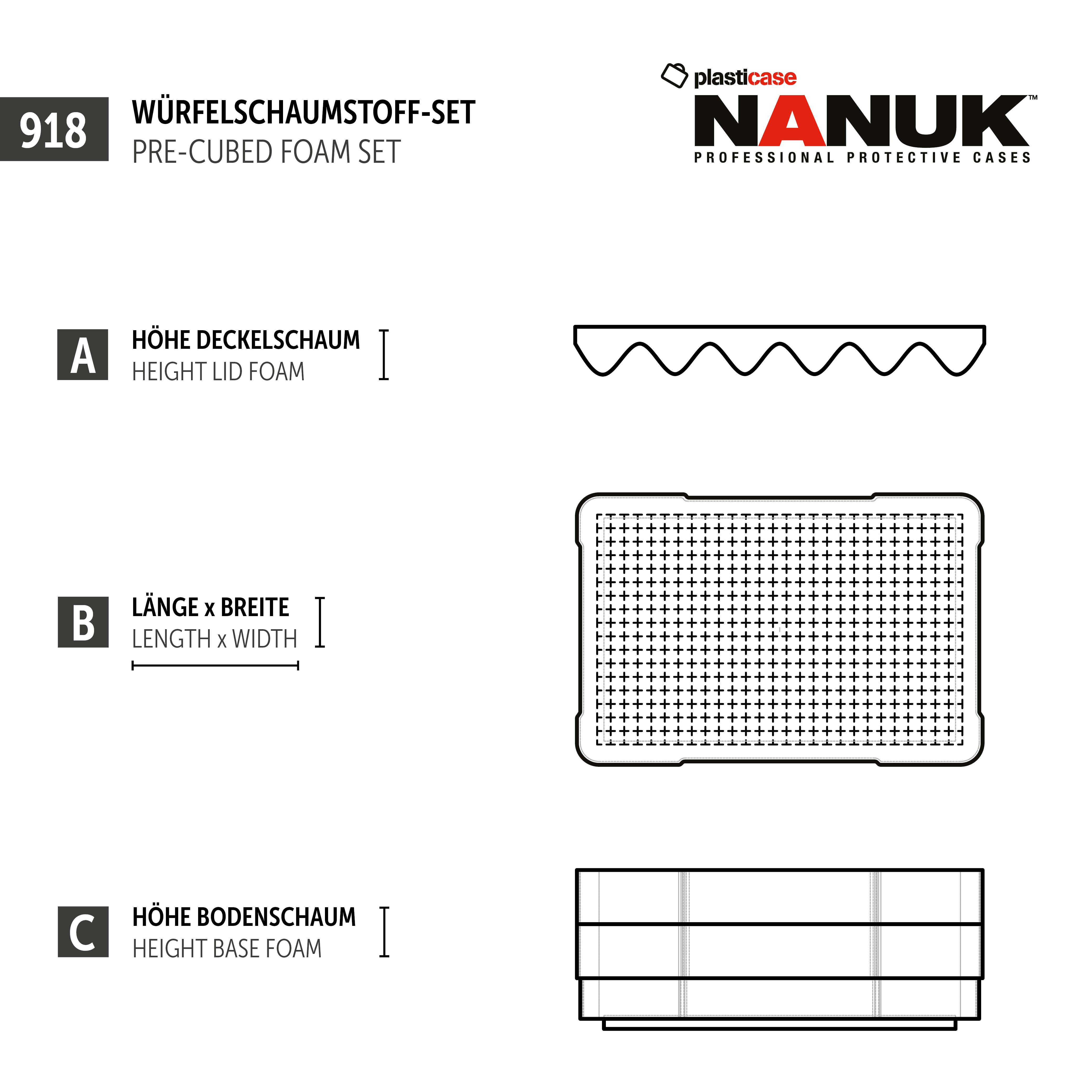 918 WÜRFELSCHAUMSTOFF-SET
PRE-CUBED FOAM SET

plasticase
NANUK™
PROFESSIONAL PROTECTIVE CASES

A HÖHE DECKELSCHAUM
HEIGHT LID FOAM

B LÄNGE x BREITE
LENGTH x WIDTH

C HÖHE BODENSCHAUM
HEIGHT BASE FOAM